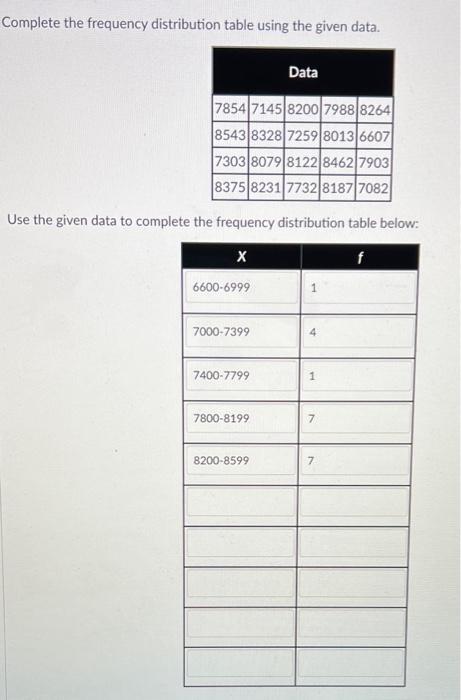 Complete the frequency distribution table using the given data.

| Data | | | | |
|---|---|---|---|---|
| 7854 | 7145 | 8200 | 7988 | 8264 |
| 8543 | 8328 | 7259 | 8013 | 6607 |
| 7303 | 8079 | 8122 | 8462 | 7903 |
| 8375 | 8231 | 7732 | 8187 | 7082 |

Use the given data to complete the frequency distribution table below:

| X | f |
|---|---|
| 6600-6999 | 1 |
| 7000-7399 | 4 |
| 7400-7799 | 1 |
| 7800-8199 | 7 |
| 8200-8599 | 7 |
| | |
| | |
| | |
| | |
| | |